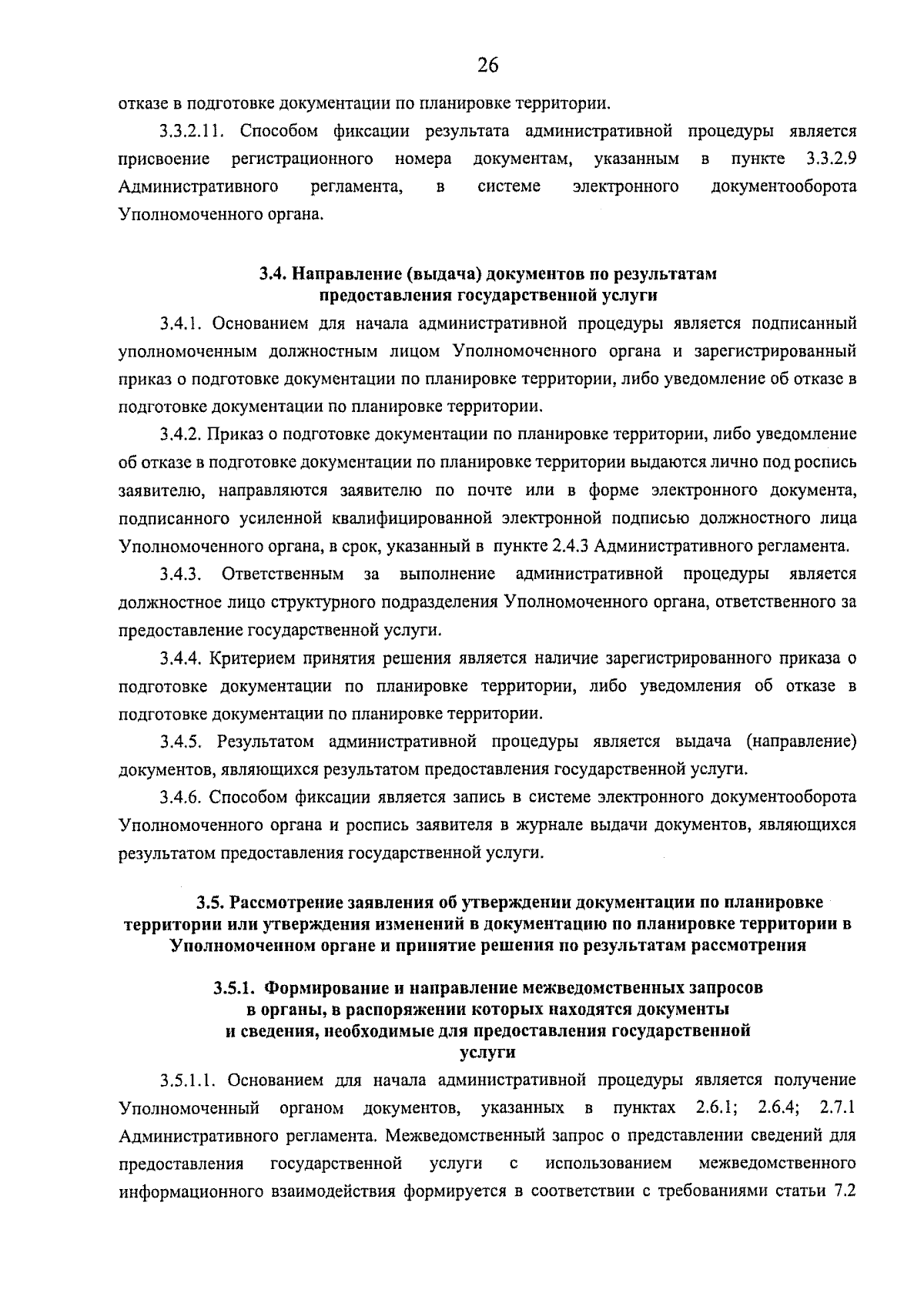 26

отказе в подготовке документации по планировке территории.

3.3.2.11. Способом фиксации результата административной процедуры является присвоение регистрационного номера документам, указанным в пункте 3.3.2.9 Административного регламента, в системе электронного документооборота Уполномоченного органа.

3.4. Направление (выдача) документов по результатам предоставления государственной услуги

3.4.1. Основанием для начала административной процедуры является подписанный уполномоченным должностным лицом Уполномоченного органа и зарегистрированный приказ о подготовке документации по планировке территории, либо уведомление об отказе в подготовке документации по планировке территории.

3.4.2. Приказ о подготовке документации по планировке территории, либо уведомление об отказе в подготовке документации по планировке территории выдаются лично под роспись заявителю, направляются заявителю по почте или в форме электронного документа, подписанного усиленной квалифицированной электронной подписью должностного лица Уполномоченного органа, в срок, указанный в пункте 2.4.3 Административного регламента.

3.4.3. Ответственным за выполнение административной процедуры является должностное лицо структурного подразделения Уполномоченного органа, ответственного за предоставление государственной услуги.

3.4.4. Критерием принятия решения является наличие зарегистрированного приказа о подготовке документации по планировке территории, либо уведомления об отказе в подготовке документации по планировке территории.

3.4.5. Результатом административной процедуры является выдача (направление) документов, являющихся результатом предоставления государственной услуги.

3.4.6. Способом фиксации является запись в системе электронного документооборота Уполномоченного органа и роспись заявителя в журнале выдачи документов, являющихся результатом предоставления государственной услуги.

3.5. Рассмотрение заявления об утверждении документации по планировке территории или утверждения изменений в документацию по планировке территории в Уполномоченном органе и принятие решения по результатам рассмотрения

3.5.1. Формирование и направление межведомственных запросов в органы, в распоряжении которых находятся документы и сведения, необходимые для предоставления государственной услуги

3.5.1.1. Основанием для начала административной процедуры является получение Уполномоченный органом документов, указанных в пунктах 2.6.1; 2.6.4; 2.7.1 Административного регламента. Межведомственный запрос о представлении сведений для предоставления государственной услуги с использованием межведомственного информационного взаимодействия формируется в соответствии с требованиями статьи 7.2